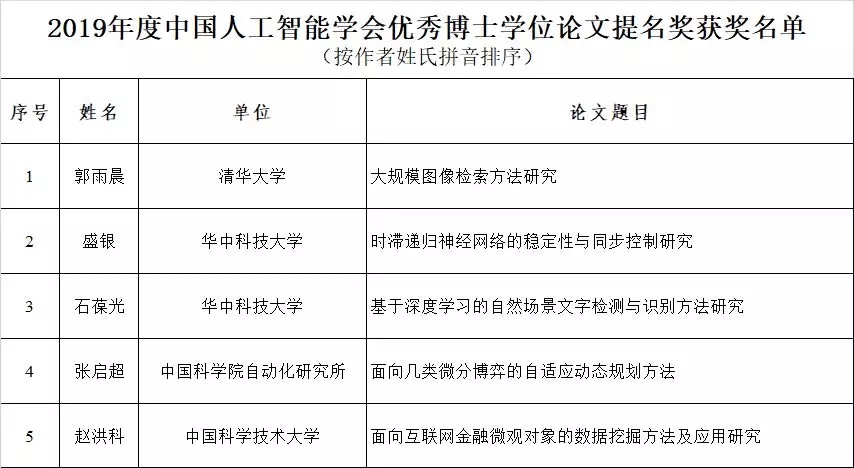 2019年度中国人工智能学会优秀博士学位论文提名奖获奖名单
（按作者姓氏拼音排序）

| 序号 | 姓名 | 单位 | 论文题目 |
|---|---|---|---|
| 1 | 郭雨晨 | 清华大学 | 大规模图像检索方法研究 |
| 2 | 盛银 | 华中科技大学 | 时滞递归神经网络的稳定性与同步控制研究 |
| 3 | 石葆光 | 华中科技大学 | 基于深度学习的自然场景文字检测与识别方法研究 |
| 4 | 张启超 | 中国科学院自动化研究所 | 面向几类微分博弈的自适应动态规划方法 |
| 5 | 赵洪科 | 中国科学技术大学 | 面向互联网金融微观对象的数据挖掘方法及应用研究 |